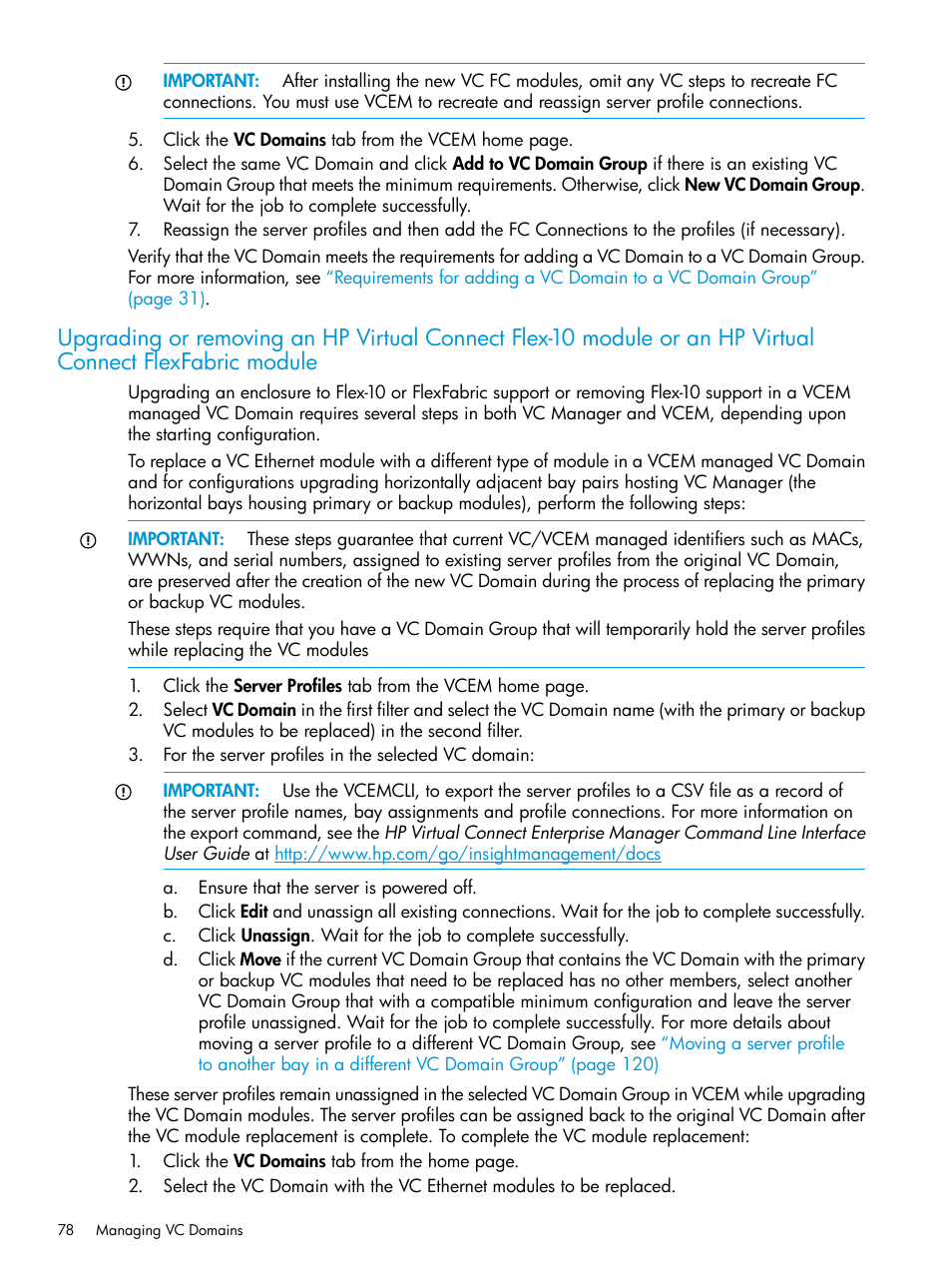 IMPORTANT: After installing the new VC FC modules, omit any VC steps to recreate FC connections. You must use VCEM to recreate and reassign server profile connections.

5. Click the VC Domains tab from the VCEM home page.
6. Select the same VC Domain and click Add to VC Domain Group if there is an existing VC Domain Group that meets the minimum requirements. Otherwise, click New VC Domain Group. Wait for the job to complete successfully.
7. Reassign the server profiles and then add the FC Connections to the profiles (if necessary).

Verify that the VC Domain meets the requirements for adding a VC Domain to a VC Domain Group. For more information, see "Requirements for adding a VC Domain to a VC Domain Group" (page 31).

Upgrading or removing an HP Virtual Connect Flex-10 module or an HP Virtual Connect FlexFabric module

Upgrading an enclosure to Flex-10 or FlexFabric support or removing Flex-10 support in a VCEM managed VC Domain requires several steps in both VC Manager and VCEM, depending upon the starting configuration.

To replace a VC Ethernet module with a different type of module in a VCEM managed VC Domain and for configurations upgrading horizontally adjacent bay pairs hosting VC Manager (the horizontal bays housing primary or backup modules), perform the following steps:

IMPORTANT: These steps guarantee that current VC/VCEM managed identifiers such as MACs, WWNs, and serial numbers, assigned to existing server profiles from the original VC Domain, are preserved after the creation of the new VC Domain during the process of replacing the primary or backup VC modules.

These steps require that you have a VC Domain Group that will temporarily hold the server profiles while replacing the VC modules

1. Click the Server Profiles tab from the VCEM home page.
2. Select VC Domain in the first filter and select the VC Domain name (with the primary or backup VC modules to be replaced) in the second filter.
3. For the server profiles in the selected VC domain:

IMPORTANT: Use the VCEMCLI, to export the server profiles to a CSV file as a record of the server profile names, bay assignments and profile connections. For more information on the export command, see the HP Virtual Connect Enterprise Manager Command Line Interface User Guide at http://www.hp.com/go/insightmanagement/docs

a. Ensure that the server is powered off.
b. Click Edit and unassign all existing connections. Wait for the job to complete successfully.
c. Click Unassign. Wait for the job to complete successfully.
d. Click Move if the current VC Domain Group that contains the VC Domain with the primary or backup VC modules that need to be replaced has no other members, select another VC Domain Group that with a compatible minimum configuration and leave the server profile unassigned. Wait for the job to complete successfully. For more details about moving a server profile to a different VC Domain Group, see "Moving a server profile to another bay in a different VC Domain Group" (page 120)

These server profiles remain unassigned in the selected VC Domain Group in VCEM while upgrading the VC Domain modules. The server profiles can be assigned back to the original VC Domain after the VC module replacement is complete. To complete the VC module replacement:
1. Click the VC Domains tab from the home page.
2. Select the VC Domain with the VC Ethernet modules to be replaced.

78 Managing VC Domains